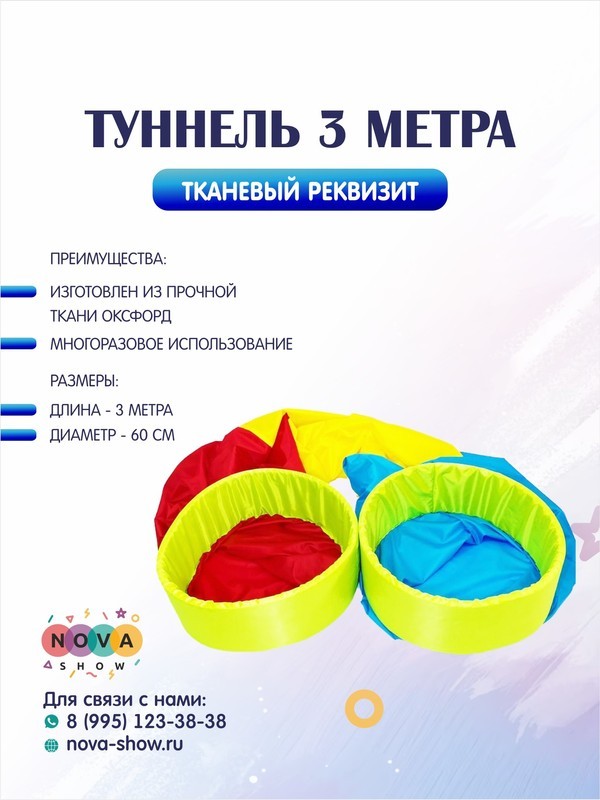 ТУННЕЛЬ 3 МЕТРА

ТКАНЕВЫЙ РЕКВИЗИТ

ПРЕИМУЩЕСТВА:

ИЗГОТОВЛЕН ИЗ ПРОЧНОЙ ТКАНИ ОКСФОРД

МНОГОРАЗОВОЕ ИСПОЛЬЗОВАНИЕ

РАЗМЕРЫ:

ДЛИНА - 3 МЕТРА

ДИАМЕТР - 60 СМ

NOVA
SHOW

Для связи с нами:
8 (995) 123-38-38
nova-show.ru